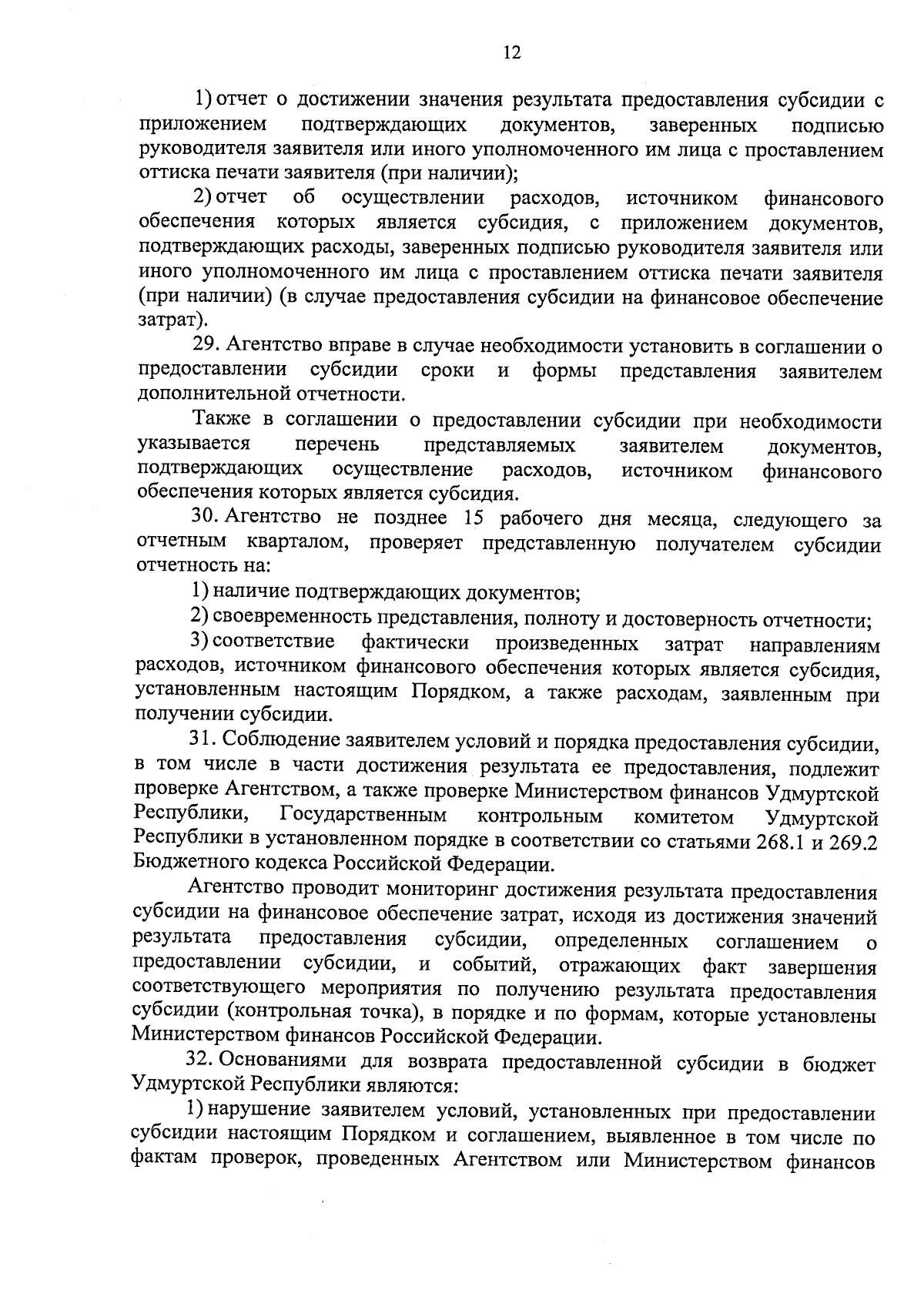 12

1) отчет о достижении значения результата предоставления субсидии с приложением подтверждающих документов, заверенных подписью руководителя заявителя или иного уполномоченного им лица с проставлением оттиска печати заявителя (при наличии);

2) отчет об осуществлении расходов, источником финансового обеспечения которых является субсидия, с приложением документов, подтверждающих расходы, заверенных подписью руководителя заявителя или иного уполномоченного им лица с проставлением оттиска печати заявителя (при наличии) (в случае предоставления субсидии на финансовое обеспечение затрат).

29. Агентство вправе в случае необходимости установить в соглашении о предоставлении субсидии сроки и формы представления заявителем дополнительной отчетности.

Также в соглашении о предоставлении субсидии при необходимости указывается перечень представляемых заявителем документов, подтверждающих осуществление расходов, источником финансового обеспечения которых является субсидия.

30. Агентство не позднее 15 рабочего дня месяца, следующего за отчетным кварталом, проверяет представленную получателем субсидии отчетность на:

1) наличие подтверждающих документов;

2) своевременность представления, полноту и достоверность отчетности;

3) соответствие фактически произведенных затрат направлениям расходов, источником финансового обеспечения которых является субсидия, установленным настоящим Порядком, а также расходам, заявленным при получении субсидии.

31. Соблюдение заявителем условий и порядка предоставления субсидии, в том числе в части достижения результата ее предоставления, подлежит проверке Агентством, а также проверке Министерством финансов Удмуртской Республики, Государственным контрольным комитетом Удмуртской Республики в установленном порядке в соответствии со статьями 268.1 и 269.2 Бюджетного кодекса Российской Федерации.

Агентство проводит мониторинг достижения результата предоставления субсидии на финансовое обеспечение затрат, исходя из достижения значений результата предоставления субсидии, определенных соглашением о предоставлении субсидии, и событий, отражающих факт завершения соответствующего мероприятия по получению результата предоставления субсидии (контрольная точка), в порядке и по формам, которые установлены Министерством финансов Российской Федерации.

32. Основаниями для возврата предоставленной субсидии в бюджет Удмуртской Республики являются:

1) нарушение заявителем условий, установленных при предоставлении субсидии настоящим Порядком и соглашением, выявленное в том числе по фактам проверок, проведенных Агентством или Министерством финансов